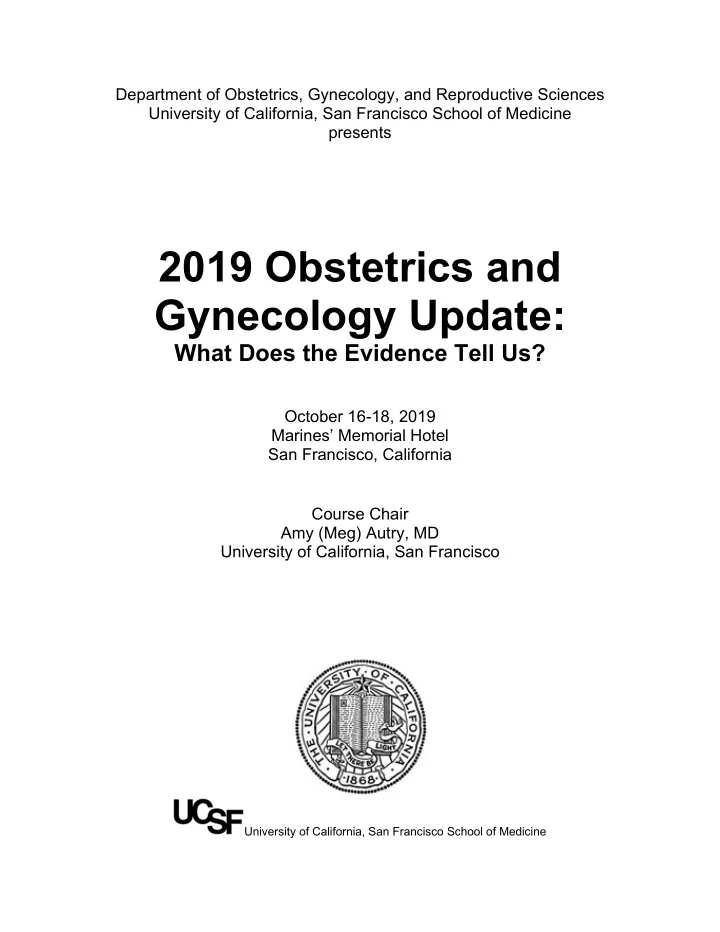 Department of Obstetrics, Gynecology, and Reproductive Sciences
University of California, San Francisco School of Medicine
presents

2019 Obstetrics and Gynecology Update:
What Does the Evidence Tell Us?

October 16-18, 2019
Marines' Memorial Hotel
San Francisco, California

Course Chair
Amy (Meg) Autry, MD
University of California, San Francisco

THE UNIVERSITY OF CALIFORNIA
LET THERE BE LIGHT
1868

UCSF University of California, San Francisco School of Medicine